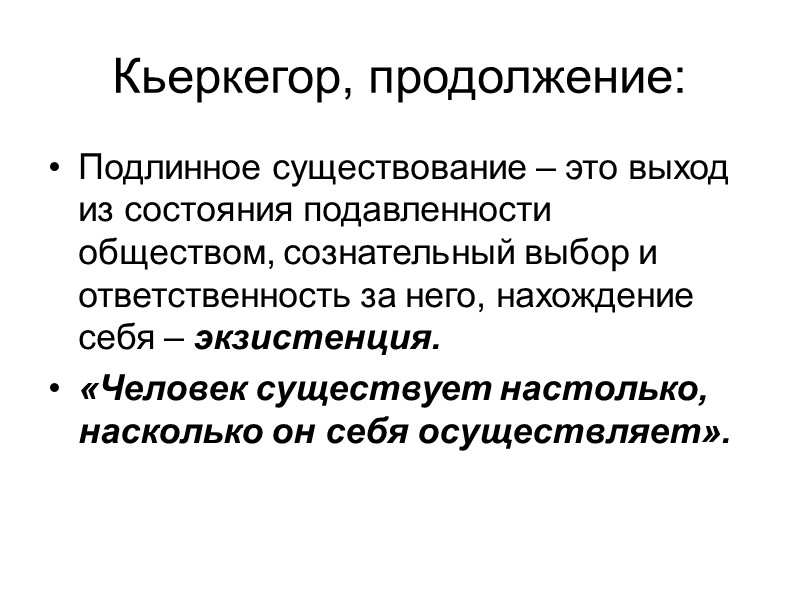 Кьеркегор, продолжение:

• Подлинное существование – это выход из состояния подавленности обществом, сознательный выбор и ответственность за него, нахождение себя – экзистенция.
• «Человек существует настолько, насколько он себя осуществляет».